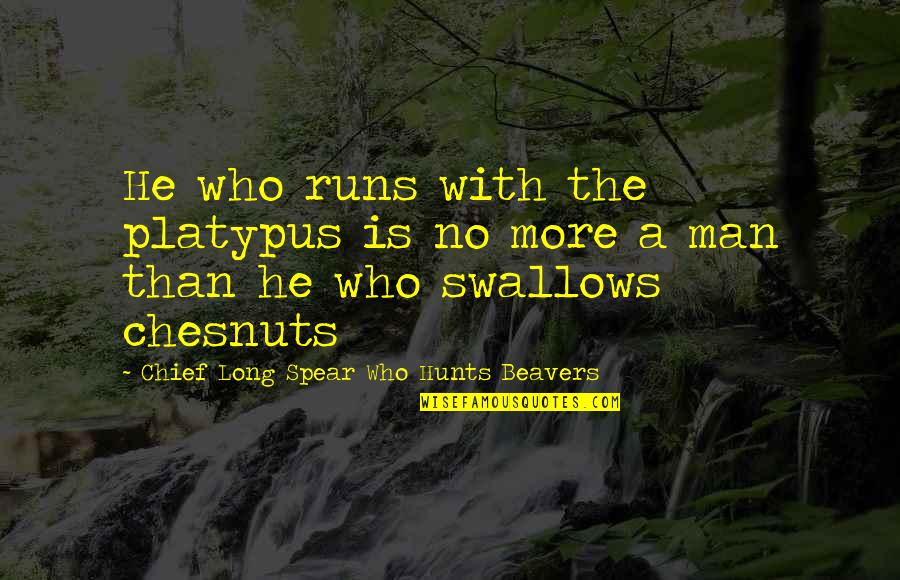 He who runs with the platypus is no more a man than he who swallows chesnuts

- Chief Long Spear Who Hunts Beavers

WISEFAMOUSQUOTES.COM